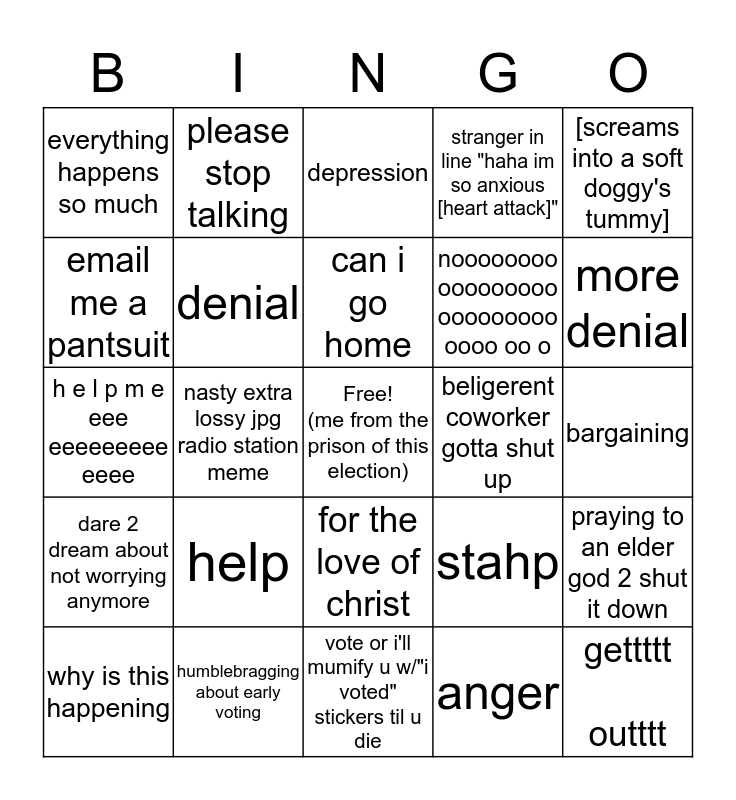 | B | I | N | G | O |
|---|---|---|---|---|
| everything happens so much | please stop talking | depression | stranger in line "haha im so anxious [heart attack]" | [screams into a soft doggy's tummy] |
| email me a pantsuit | denial | can i go home | nooooooooooooooooooooooooooooo oo o | more denial |
| h e l p m e eee eeeeeeeee eeee | nasty extra lossy jpg radio station meme | Free! (me from the prison of this election) | beligerent coworker gotta shut up | bargaining |
| dare 2 dream about not worrying anymore | help | for the love of christ | stahp | praying to an elder god 2 shut it down |
| why is this happening | humblebragging about early voting | vote or i'll mumify u w/"i voted" stickers til u die | anger | gettttt outttt |